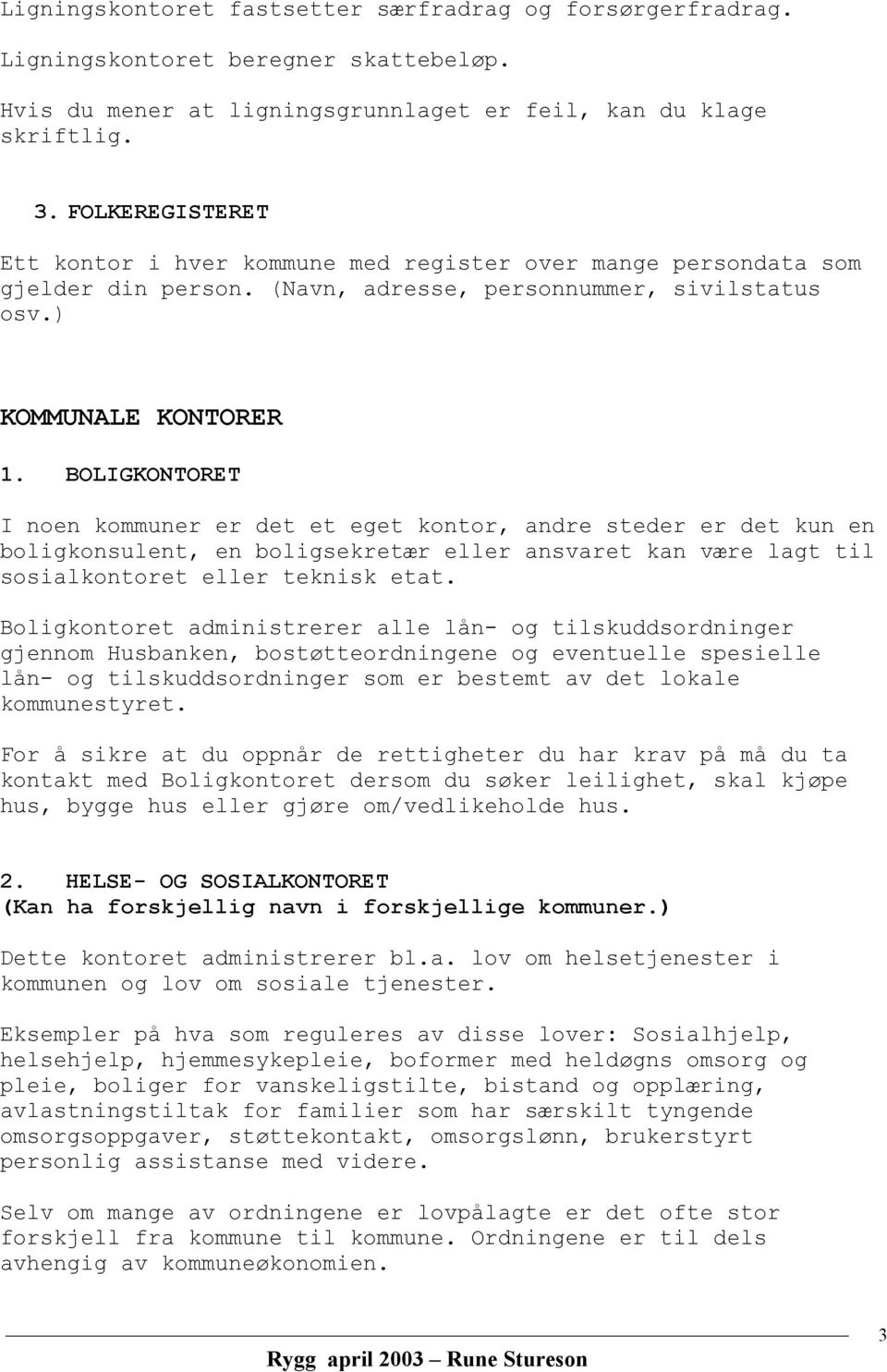 Ligningskontoret fastsetter særfradrag og forsørgerfradrag.

Ligningskontoret beregner skattebeløp.

Hvis du mener at ligningsgrunnlaget er feil, kan du klage skriftlig.

3. FOLKEREGISTERET

Ett kontor i hver kommune med register over mange persondata som gjelder din person. (Navn, adresse, personnummer, sivilstatus osv.)

KOMMUNALE KONTORER

1. BOLIGKONTORET

I noen kommuner er det et eget kontor, andre steder er det kun en boligkonsulent, en boligsekretær eller ansvaret kan være lagt til sosialkontoret eller teknisk etat.

Boligkontoret administrerer alle lån- og tilskuddsordninger gjennom Husbanken, bostøtteordningene og eventuelle spesielle lån- og tilskuddsordninger som er bestemt av det lokale kommunestyret.

For å sikre at du oppnår de rettigheter du har krav på må du ta kontakt med Boligkontoret dersom du søker leilighet, skal kjøpe hus, bygge hus eller gjøre om/vedlikeholde hus.

2. HELSE- OG SOSIALKONTORET
(Kan ha forskjellig navn i forskjellige kommuner.)

Dette kontoret administrerer bl.a. lov om helsetjenester i kommunen og lov om sosiale tjenester.

Eksempler på hva som reguleres av disse lover: Sosialhjelp, helsehjelp, hjemmesykepleie, boformer med heldøgns omsorg og pleie, boliger for vanskeligstilte, bistand og opplæring, avlastningstiltak for familier som har særskilt tyngende omsorgsoppgaver, støttekontakt, omsorgslønn, brukerstyrt personlig assistanse med videre.

Selv om mange av ordningene er lovpålagte er det ofte stor forskjell fra kommune til kommune. Ordningene er til dels avhengig av kommuneøkonomien.

3

Rygg april 2003 – Rune Stureson